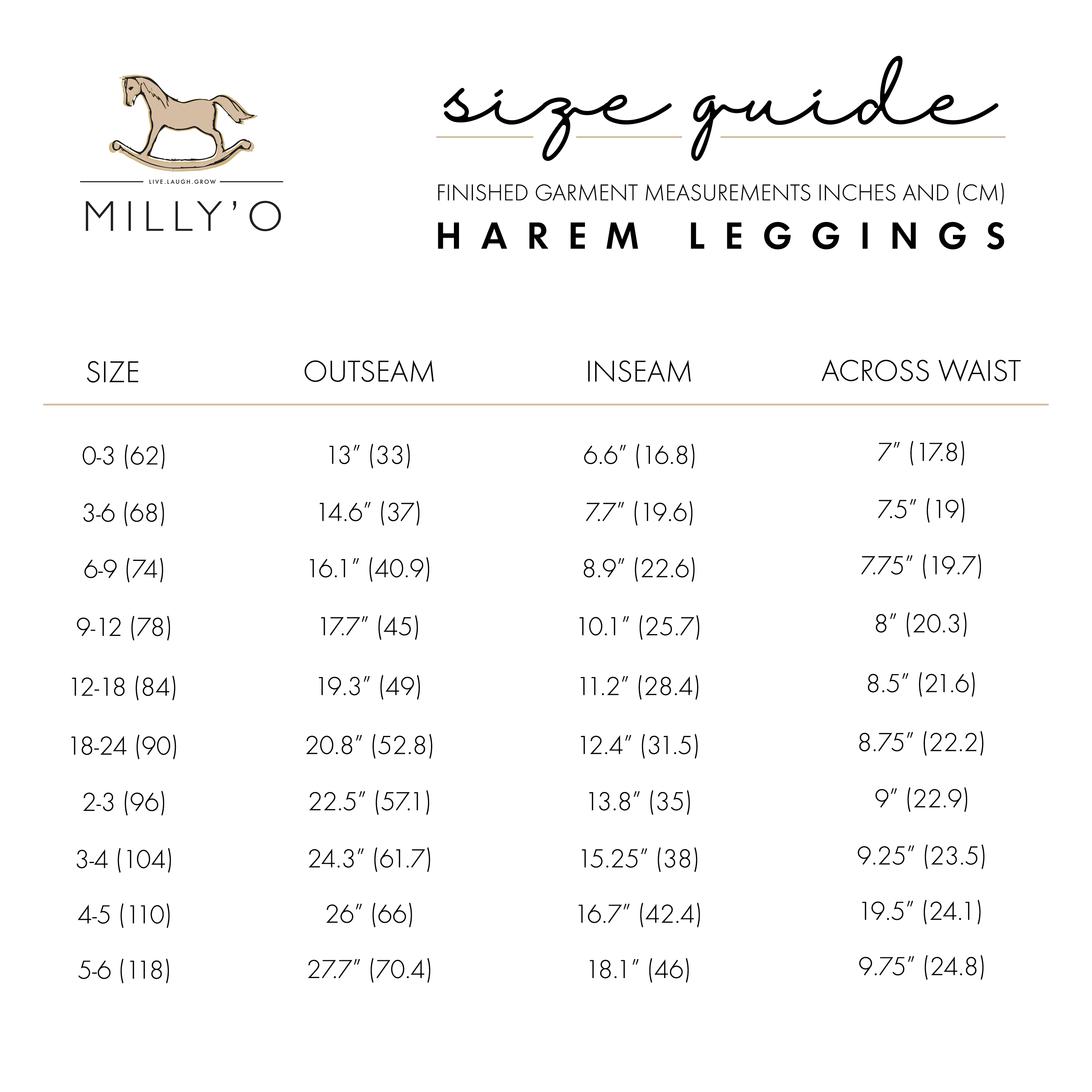 LIVE.LAUGH.GROW
MILLY'O

size guide

FINISHED GARMENT MEASUREMENTS INCHES AND (CM)
HAREM LEGGINGS

| SIZE | OUTSEAM | INSEAM | ACROSS WAIST |
|---|---|---|---|
| 0-3 (62) | 13" (33) | 6.6" (16.8) | 7" (17.8) |
| 3-6 (68) | 14.6" (37) | 7.7" (19.6) | 7.5" (19) |
| 6-9 (74) | 16.1" (40.9) | 8.9" (22.6) | 7.75" (19.7) |
| 9-12 (78) | 17.7" (45) | 10.1" (25.7) | 8" (20.3) |
| 12-18 (84) | 19.3" (49) | 11.2" (28.4) | 8.5" (21.6) |
| 18-24 (90) | 20.8" (52.8) | 12.4" (31.5) | 8.75" (22.2) |
| 2-3 (96) | 22.5" (57.1) | 13.8" (35) | 9" (22.9) |
| 3-4 (104) | 24.3" (61.7) | 15.25" (38) | 9.25" (23.5) |
| 4-5 (110) | 26" (66) | 16.7" (42.4) | 19.5" (24.1) |
| 5-6 (118) | 27.7" (70.4) | 18.1" (46) | 9.75" (24.8) |